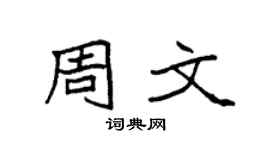 周文
词典网